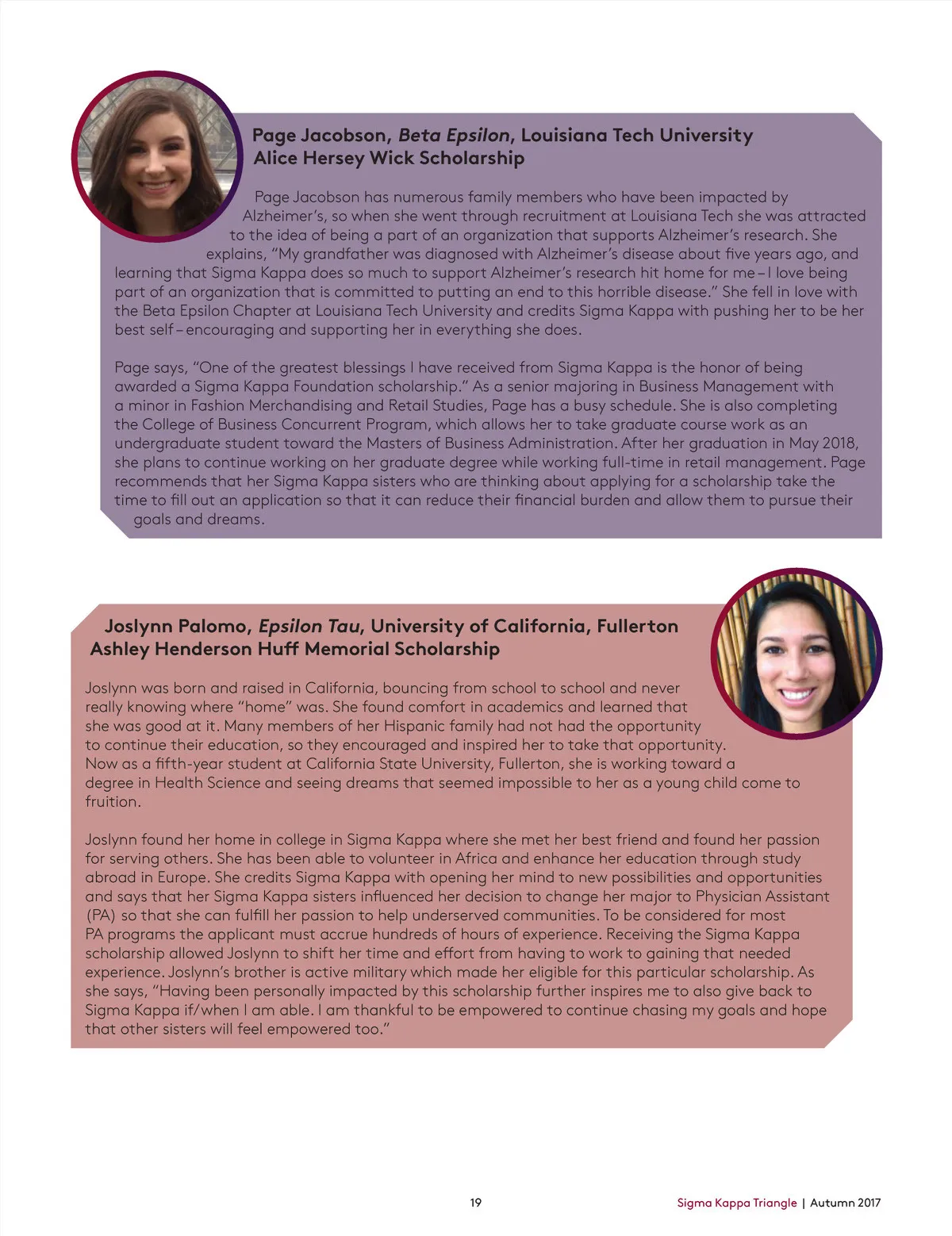 Page Jacobson, Beta Epsilon, Louisiana Tech University
Alice Hersey Wick Scholarship

Page Jacobson has numerous family members who have been impacted by Alzheimer's, so when she went through recruitment at Louisiana Tech she was attracted to the idea of being a part of an organization that supports Alzheimer's research. She explains, "My grandfather was diagnosed with Alzheimer's disease about five years ago, and learning that Sigma Kappa does so much to support Alzheimer's research hit home for me – I love being part of an organization that is committed to putting an end to this horrible disease." She fell in love with the Beta Epsilon Chapter at Louisiana Tech University and credits Sigma Kappa with pushing her to be her best self – encouraging and supporting her in everything she does.

Page says, "One of the greatest blessings I have received from Sigma Kappa is the honor of being awarded a Sigma Kappa Foundation scholarship." As a senior majoring in Business Management with a minor in Fashion Merchandising and Retail Studies, Page has a busy schedule. She is also completing the College of Business Concurrent Program, which allows her to take graduate course work as an undergraduate student toward the Masters of Business Administration. After her graduation in May 2018, she plans to continue working on her graduate degree while working full-time in retail management. Page recommends that her Sigma Kappa sisters who are thinking about applying for a scholarship take the time to fill out an application so that it can reduce their financial burden and allow them to pursue their goals and dreams.

Joslynn Palomo, Epsilon Tau, University of California, Fullerton
Ashley Henderson Huff Memorial Scholarship

Joslynn was born and raised in California, bouncing from school to school and never really knowing where "home" was. She found comfort in academics and learned that she was good at it. Many members of her Hispanic family had not had the opportunity to continue their education, so they encouraged and inspired her to take that opportunity. Now as a fifth-year student at California State University, Fullerton, she is working toward a degree in Health Science and seeing dreams that seemed impossible to her as a young child come to fruition.

Joslynn found her home in college in Sigma Kappa where she met her best friend and found her passion for serving others. She has been able to volunteer in Africa and enhance her education through study abroad in Europe. She credits Sigma Kappa with opening her mind to new possibilities and opportunities and says that her Sigma Kappa sisters influenced her decision to change her major to Physician Assistant (PA) so that she can fulfill her passion to help underserved communities. To be considered for most PA programs the applicant must accrue hundreds of hours of experience. Receiving the Sigma Kappa scholarship allowed Joslynn to shift her time and effort from having to work to gaining that needed experience. Joslynn's brother is active military which made her eligible for this particular scholarship. As she says, "Having been personally impacted by this scholarship further inspires me to also give back to Sigma Kappa if/when I am able. I am thankful to be empowered to continue chasing my goals and hope that other sisters will feel empowered too."

19

Sigma Kappa Triangle | Autumn 2017